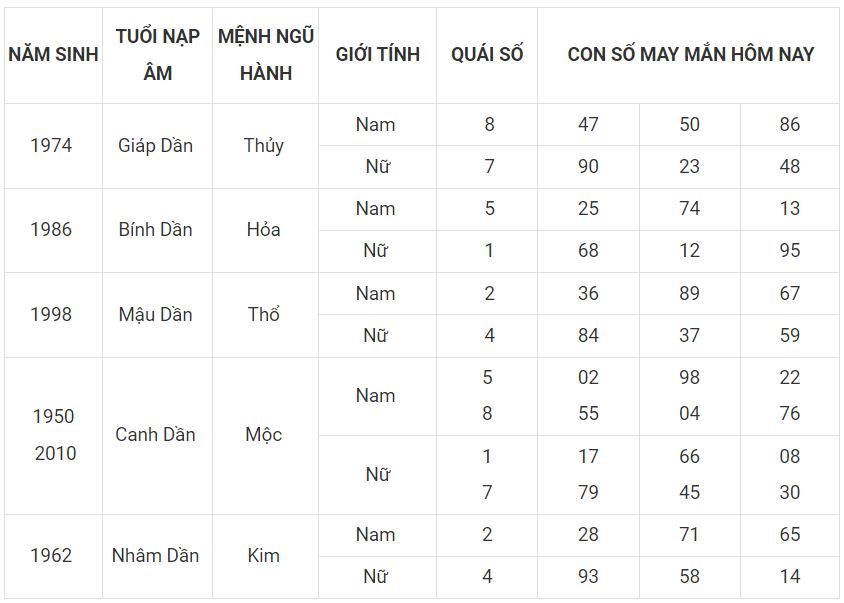 | NĂM SINH | TUỔI NẠP ÂM | MỆNH NGŨ HÀNH | GIỚI TÍNH | QUÁI SỐ | CON SỐ MAY MẮN HÔM NAY | | |
|---|---|---|---|---|---|---|---|
| 1974 | Giáp Dần | Thủy | Nam | 8 | 47 | 50 | 86 |
| | | | Nữ | 7 | 90 | 23 | 48 |
| 1986 | Bính Dần | Hỏa | Nam | 5 | 25 | 74 | 13 |
| | | | Nữ | 1 | 68 | 12 | 95 |
| 1998 | Mậu Dần | Thổ | Nam | 2 | 36 | 89 | 67 |
| | | | Nữ | 4 | 84 | 37 | 59 |
| 1950 2010 | Canh Dần | Mộc | Nam | 5 8 | 02 55 | 98 04 | 22 76 |
| | | | Nữ | 1 7 | 17 79 | 66 45 | 08 30 |
| 1962 | Nhâm Dần | Kim | Nam | 2 | 28 | 71 | 65 |
| | | | Nữ | 4 | 93 | 58 | 14 |